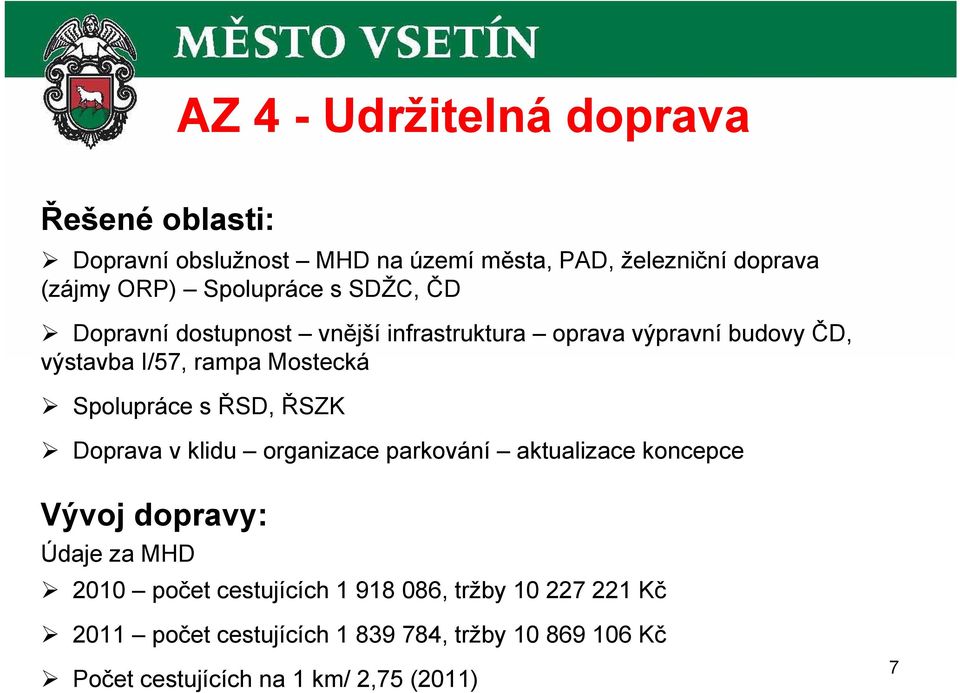 MĚSTO VSETÍN

AZ 4 - Udržitelná doprava

Řešené oblasti:

➢ Dopravní obslužnost – MHD na území města, PAD, železniční doprava (zájmy ORP) – Spolupráce s SDŽC, ČD

➢ Dopravní dostupnost – vnější infrastruktura – oprava výpravní budovy ČD, výstavba I/57, rampa Mostecká

➢ Spolupráce s ŘSD, ŘSZK

➢ Doprava v klidu – organizace parkování – aktualizace koncepce

Vývoj dopravy:

Údaje za MHD

➢ 2010 – počet cestujících 1 918 086, tržby 10 227 221 Kč

➢ 2011 – počet cestujících 1 839 784, tržby 10 869 106 Kč

➢ Počet cestujících na 1 km/ 2,75 (2011)

7